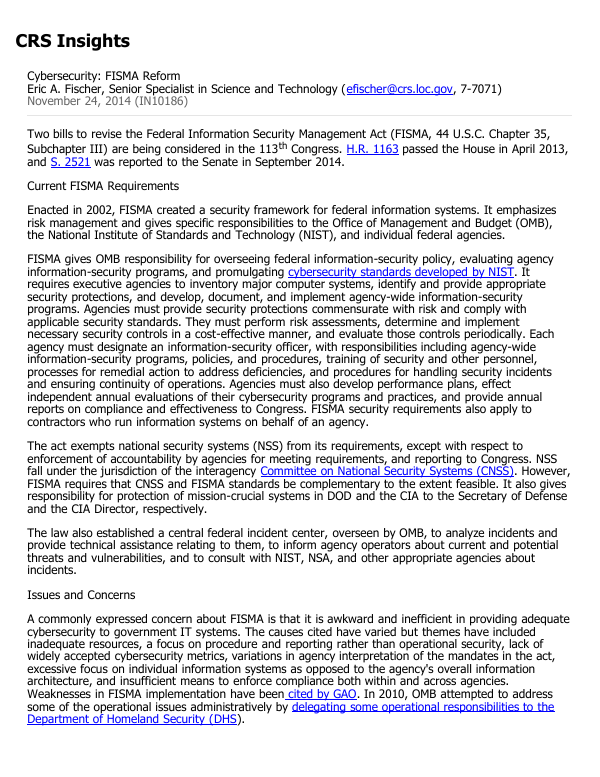 CRS Insights

Cybersecurity: FISMA Reform
Eric A. Fischer, Senior Specialist in Science and Technology (efischer@crs.loc.gov, 7-7071)
November 24, 2014 (IN10186)

Two bills to revise the Federal Information Security Management Act (FISMA, 44 U.S.C. Chapter 35, Subchapter III) are being considered in the 113$^{th}$ Congress. H.R. 1163 passed the House in April 2013, and S. 2521 was reported to the Senate in September 2014.

Current FISMA Requirements

Enacted in 2002, FISMA created a security framework for federal information systems. It emphasizes risk management and gives specific responsibilities to the Office of Management and Budget (OMB), the National Institute of Standards and Technology (NIST), and individual federal agencies.

FISMA gives OMB responsibility for overseeing federal information-security policy, evaluating agency information-security programs, and promulgating cybersecurity standards developed by NIST. It requires executive agencies to inventory major computer systems, identify and provide appropriate security protections, and develop, document, and implement agency-wide information-security programs. Agencies must provide security protections commensurate with risk and comply with applicable security standards. They must perform risk assessments, determine and implement necessary security controls in a cost-effective manner, and evaluate those controls periodically. Each agency must designate an information-security officer, with responsibilities including agency-wide information-security programs, policies, and procedures, training of security and other personnel, processes for remedial action to address deficiencies, and procedures for handling security incidents and ensuring continuity of operations. Agencies must also develop performance plans, effect independent annual evaluations of their cybersecurity programs and practices, and provide annual reports on compliance and effectiveness to Congress. FISMA security requirements also apply to contractors who run information systems on behalf of an agency.

The act exempts national security systems (NSS) from its requirements, except with respect to enforcement of accountability by agencies for meeting requirements, and reporting to Congress. NSS fall under the jurisdiction of the interagency Committee on National Security Systems (CNSS). However, FISMA requires that CNSS and FISMA standards be complementary to the extent feasible. It also gives responsibility for protection of mission-crucial systems in DOD and the CIA to the Secretary of Defense and the CIA Director, respectively.

The law also established a central federal incident center, overseen by OMB, to analyze incidents and provide technical assistance relating to them, to inform agency operators about current and potential threats and vulnerabilities, and to consult with NIST, NSA, and other appropriate agencies about incidents.

Issues and Concerns

A commonly expressed concern about FISMA is that it is awkward and inefficient in providing adequate cybersecurity to government IT systems. The causes cited have varied but themes have included inadequate resources, a focus on procedure and reporting rather than operational security, lack of widely accepted cybersecurity metrics, variations in agency interpretation of the mandates in the act, excessive focus on individual information systems as opposed to the agency's overall information architecture, and insufficient means to enforce compliance both within and across agencies. Weaknesses in FISMA implementation have been cited by GAO. In 2010, OMB attempted to address some of the operational issues administratively by delegating some operational responsibilities to the Department of Homeland Security (DHS).